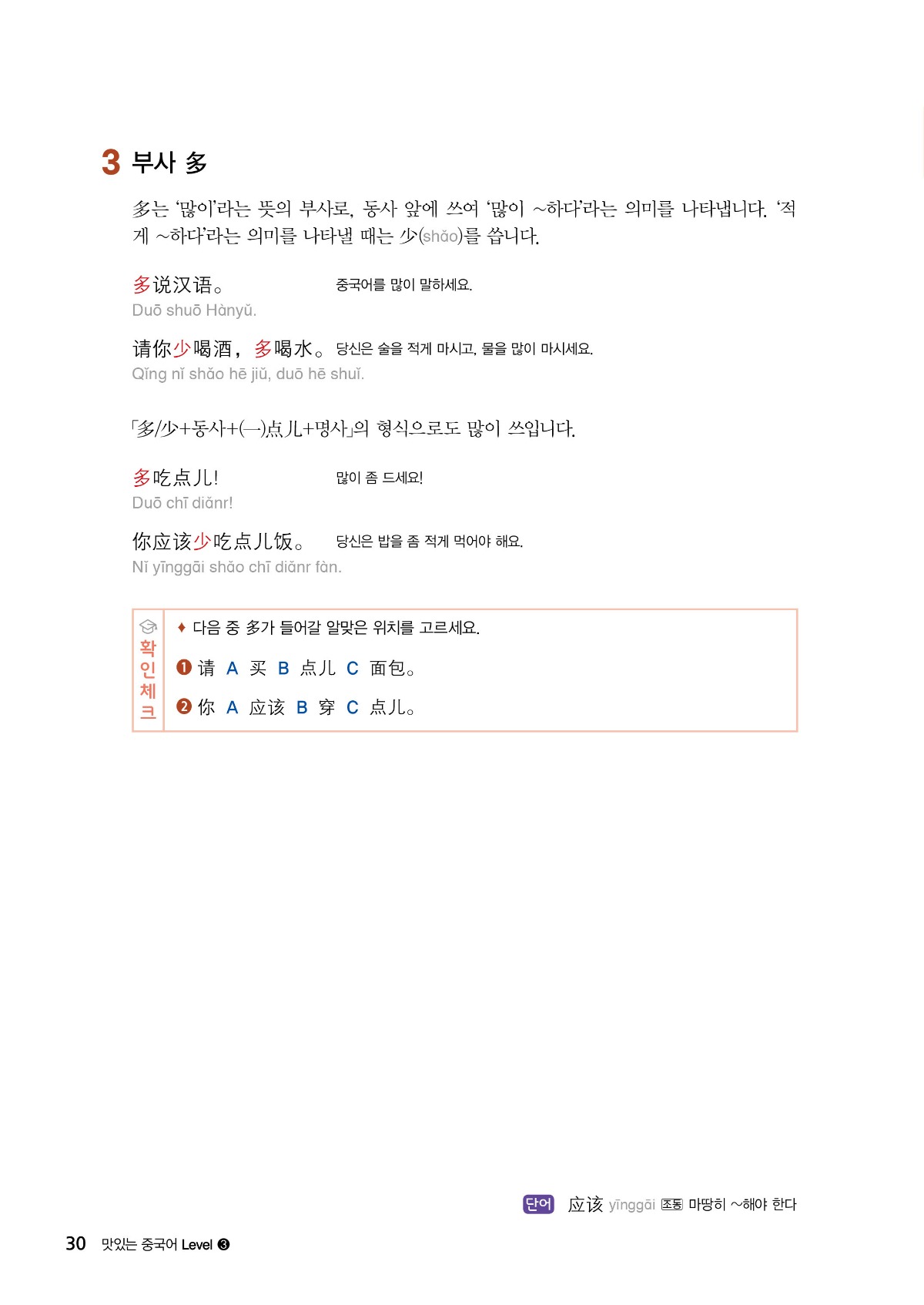 3 부사 多

多는 '많이'라는 뜻의 부사로, 동사 앞에 쓰여 '많이 ~하다'라는 의미를 나타냅니다. '적게 ~하다'라는 의미를 나타낼 때는 少(shǎo)를 씁니다.

多说汉语。 중국어를 많이 말하세요.
Duō shuō Hànyǔ.

请你少喝酒，多喝水。 당신은 술을 적게 마시고, 물을 많이 마시세요.
Qǐng nǐ shǎo hē jiǔ, duō hē shuǐ.

「多/少+동사+(一)点儿+명사」의 형식으로도 많이 쓰입니다.

多吃点儿! 많이 좀 드세요!
Duō chī diǎnr!

你应该少吃点儿饭。 당신은 밥을 좀 적게 먹어야 해요.
Nǐ yīnggāi shǎo chī diǎnr fàn.

확인체크
♦ 다음 중 多가 들어갈 알맞은 위치를 고르세요.
❶ 请 A 买 B 点儿 C 面包。
❷ 你 A 应该 B 穿 C 点儿。

단어 应该 yīnggāi 조동 마땅히 ~해야 한다

30 맛있는 중국어 Level ❸